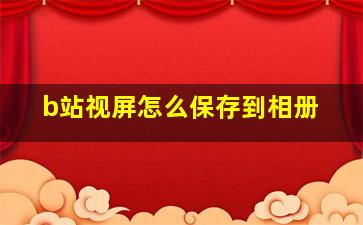 b站视屏怎么保存到相册